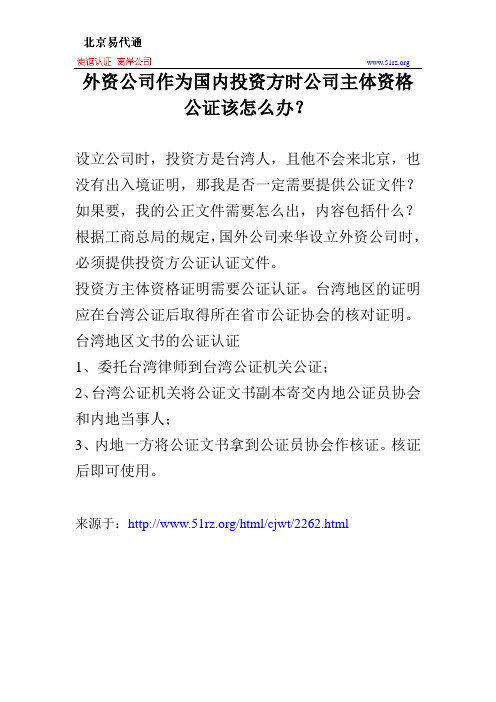 北京易代通

使馆认证 离岸公司 www.51rz.org

外资公司作为国内投资方时公司主体资格公证该怎么办？

设立公司时，投资方是台湾人，且他不会来北京，也没有出入境证明，那我是否一定需要提供公证文件？如果要，我的公正文件需要怎么出，内容包括什么？

根据工商总局的规定，国外公司来华设立外资公司时，必须提供投资方公证认证文件。

投资方主体资格证明需要公证认证。台湾地区的证明应在台湾公证后取得所在省市公证协会的核对证明。

台湾地区文书的公证认证

1、委托台湾律师到台湾公证机关公证；

2、台湾公证机关将公证文书副本寄交内地公证员协会和内地当事人；

3、内地一方将公证文书拿到公证员协会作核证。核证后即可使用。

来源于：http://www.51rz.org/html/cjwt/2262.html